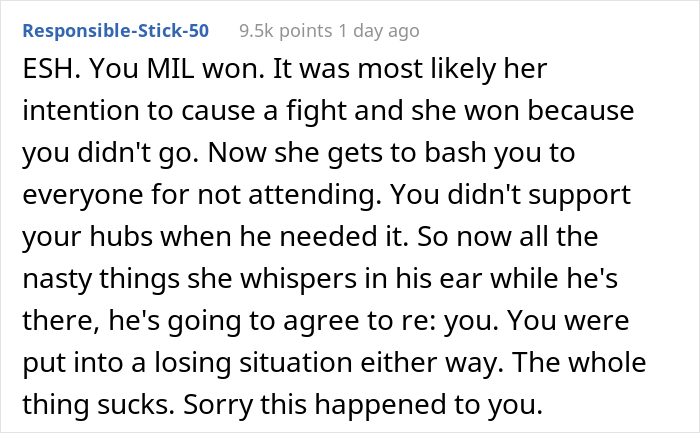 Responsible-Stick-50 9.5k points 1 day ago

ESH. You MIL won. It was most likely her intention to cause a fight and she won because you didn't go. Now she gets to bash you to everyone for not attending. You didn't support your hubs when he needed it. So now all the nasty things she whispers in his ear while he's there, he's going to agree to re: you. You were put into a losing situation either way. The whole thing sucks. Sorry this happened to you.